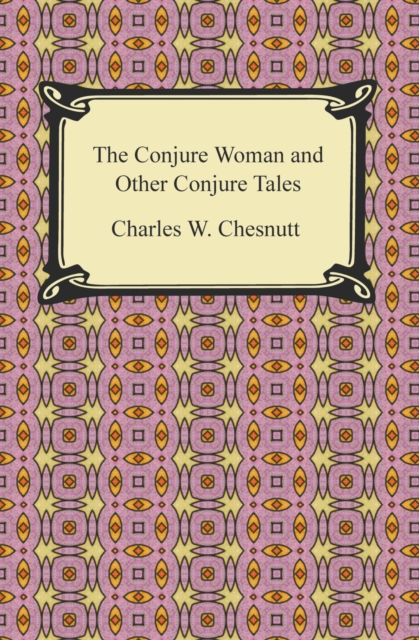 The Conjure Woman and Other Conjure Tales

Charles W. Chesnutt